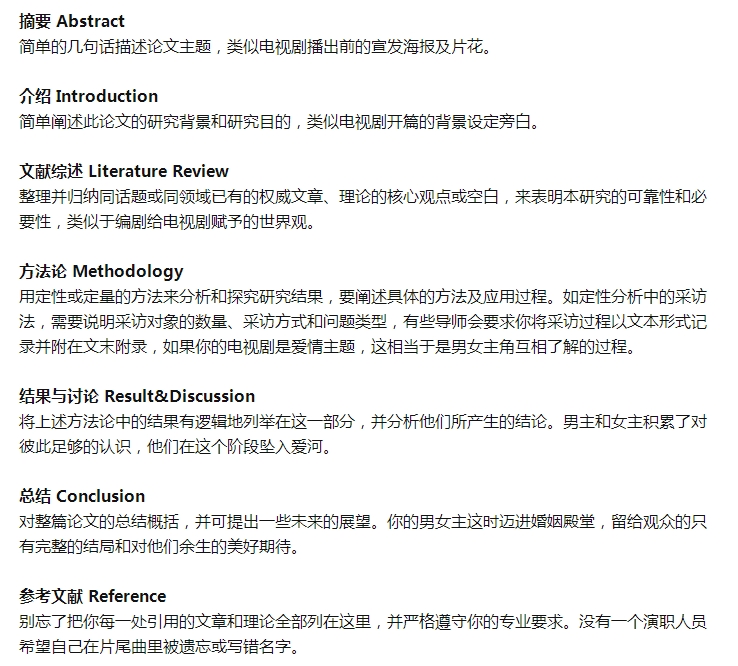 摘要 Abstract
简单的几句话描述论文主题，类似电视剧播出前的宣发海报及片花。

介绍 Introduction
简单阐述此论文的研究背景和研究目的，类似电视剧开篇的背景设定旁白。

文献综述 Literature Review
整理并归纳同话题或同领域已有的权威文章、理论的核心观点或空白，来表明本研究的可靠性和必要性，类似于编剧给电视剧赋予的世界观。

方法论 Methodology
用定性或定量的方法来分析和探究研究结果，要阐述具体的方法及应用过程。如定性分析中的采访法，需要说明采访对象的数量、采访方式和问题类型，有些导师会要求你将采访过程以文本形式记录并附在文末附录，如果你的电视剧是爱情主题，这相当于是男女主角互相了解的过程。

结果与讨论 Result&Discussion
将上述方法论中的结果有逻辑地列举在这一部分，并分析他们所产生的结论。男主和女主积累了对彼此足够的认识，他们在这个阶段坠入爱河。

总结 Conclusion
对整篇论文的总结概括，并可提出一些未来的展望。你的男女主这时迈进婚姻殿堂，留给观众的只有完整的结局和对他们余生的美好期待。

参考文献 Reference
别忘了把你每一处引用的文章和理论全部列在这里，并严格遵守你的专业要求。没有一个演职人员希望自己在片尾曲里被遗忘或写错名字。